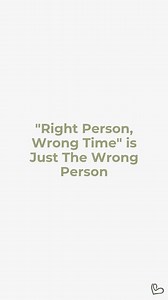 "Right Person, Wrong Time" is Just The Wrong Person